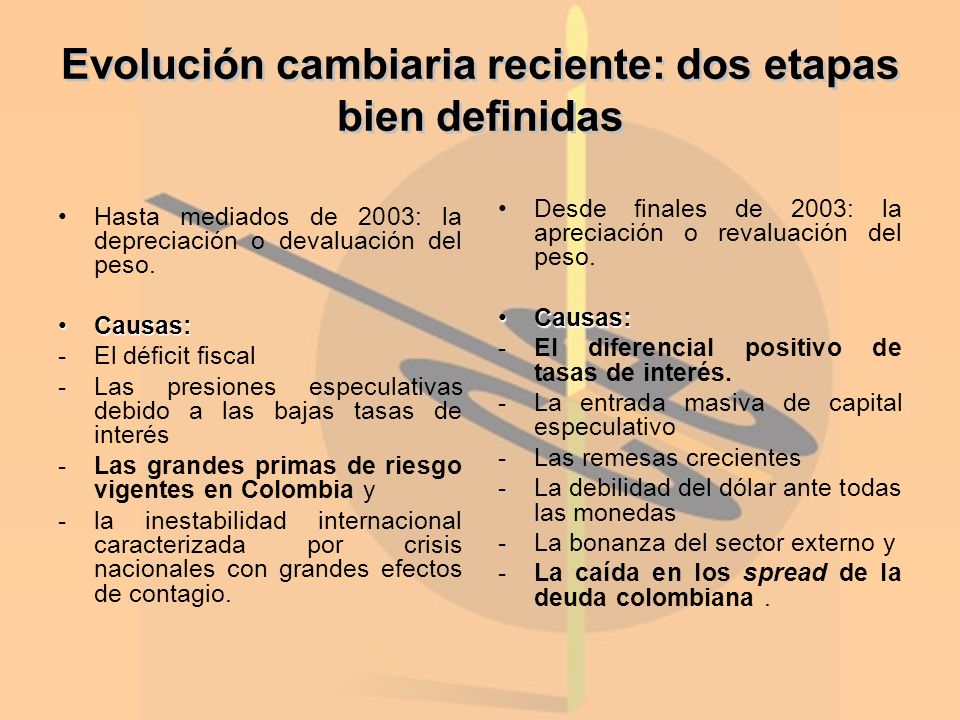 Evolución cambiaria reciente: dos etapas bien definidas

• Hasta mediados de 2003: la depreciación o devaluación del peso.

• Causas:
- El déficit fiscal
- Las presiones especulativas debido a las bajas tasas de interés
- Las grandes primas de riesgo vigentes en Colombia y
- la inestabilidad internacional caracterizada por crisis nacionales con grandes efectos de contagio.

• Desde finales de 2003: la apreciación o revaluación del peso.

• Causas:
- El diferencial positivo de tasas de interés.
- La entrada masiva de capital especulativo
- Las remesas crecientes
- La debilidad del dólar ante todas las monedas
- La bonanza del sector externo y
- La caída en los spread de la deuda colombiana .